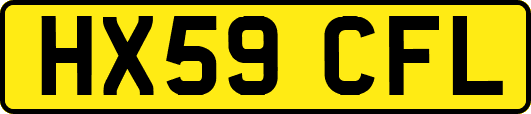 HX59 CFL